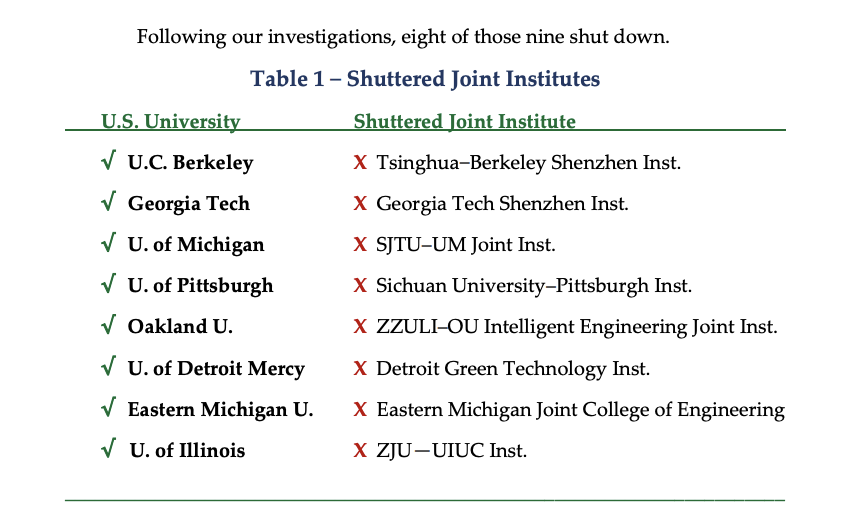 Following our investigations, eight of those nine shut down.

Table 1 – Shuttered Joint Institutes

| U.S. University | Shuttered Joint Institute |
|---|---|
| √ U.C. Berkeley | X Tsinghua–Berkeley Shenzhen Inst. |
| √ Georgia Tech | X Georgia Tech Shenzhen Inst. |
| √ U. of Michigan | X SJTU–UM Joint Inst. |
| √ U. of Pittsburgh | X Sichuan University–Pittsburgh Inst. |
| √ Oakland U. | X ZZULI–OU Intelligent Engineering Joint Inst. |
| √ U. of Detroit Mercy | X Detroit Green Technology Inst. |
| √ Eastern Michigan U. | X Eastern Michigan Joint College of Engineering |
| √ U. of Illinois | X ZJU—UIUC Inst. |